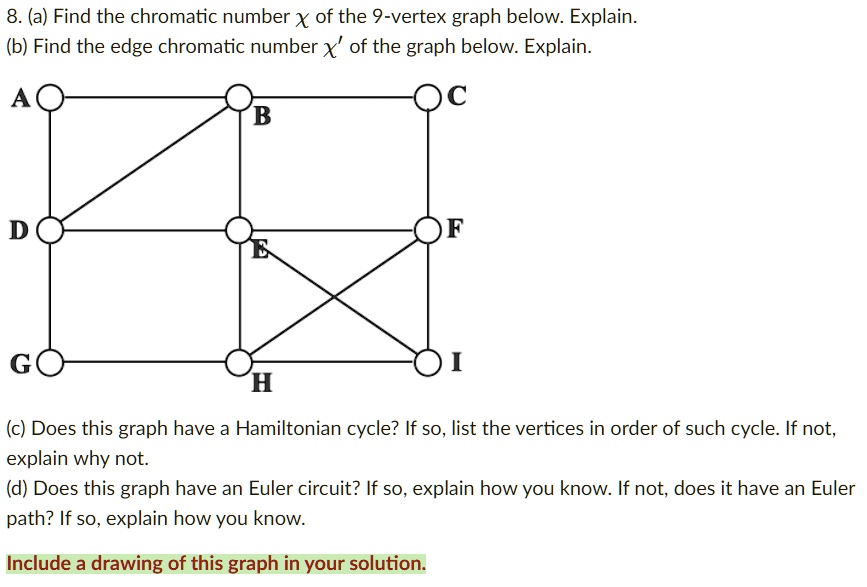 8. (a) Find the chromatic number $\chi$ of the 9-vertex graph below. Explain.
(b) Find the edge chromatic number $\chi'$ of the graph below. Explain.

A
B
C
D
E
F
G
H
I

(c) Does this graph have a Hamiltonian cycle? If so, list the vertices in order of such cycle. If not, explain why not.
(d) Does this graph have an Euler circuit? If so, explain how you know. If not, does it have an Euler path? If so, explain how you know.

Include a drawing of this graph in your solution.